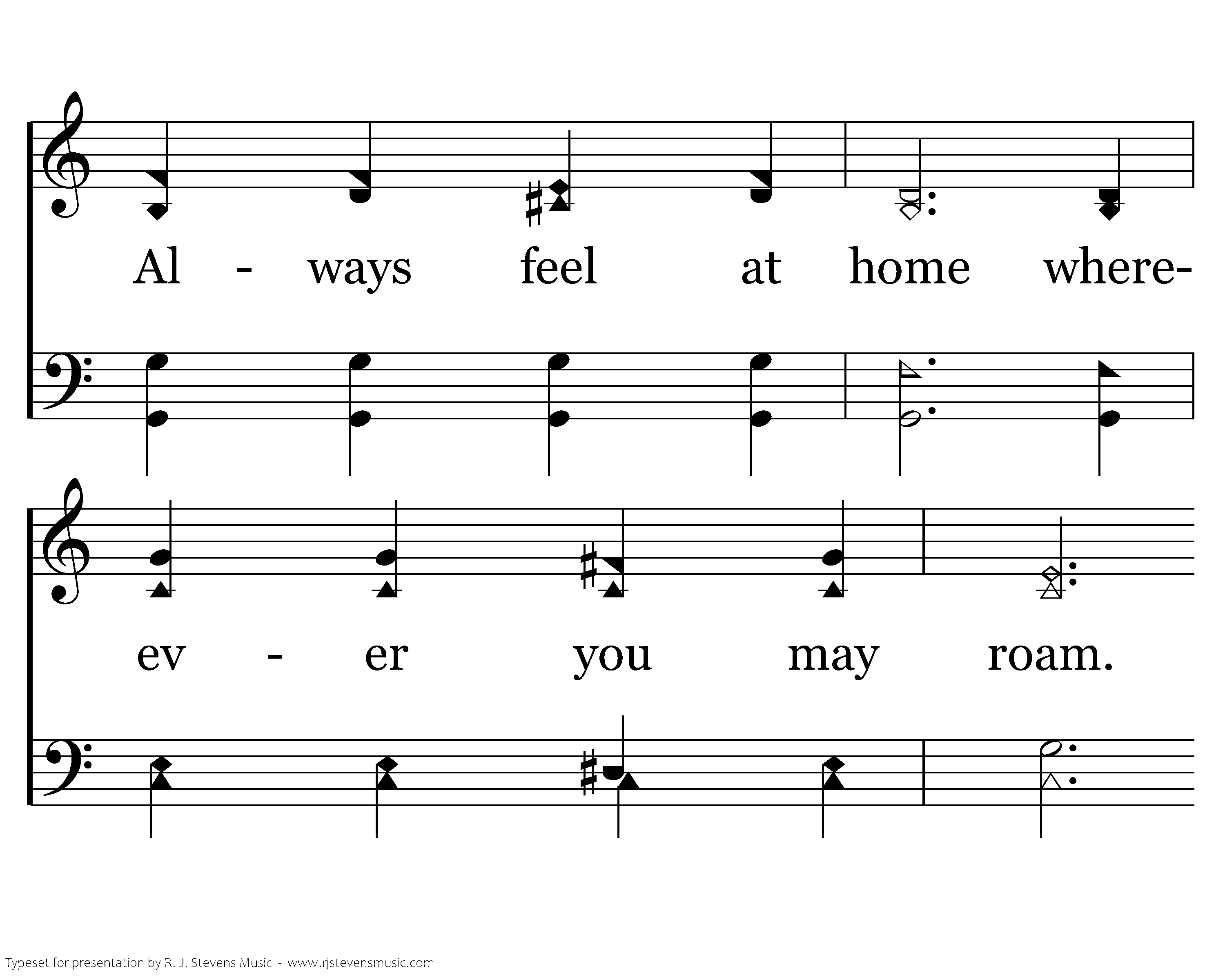 Al - ways feel at home where-

ev - er you may roam.

Typeset for presentation by R. J. Stevens Music - www.rjstevensmusic.com